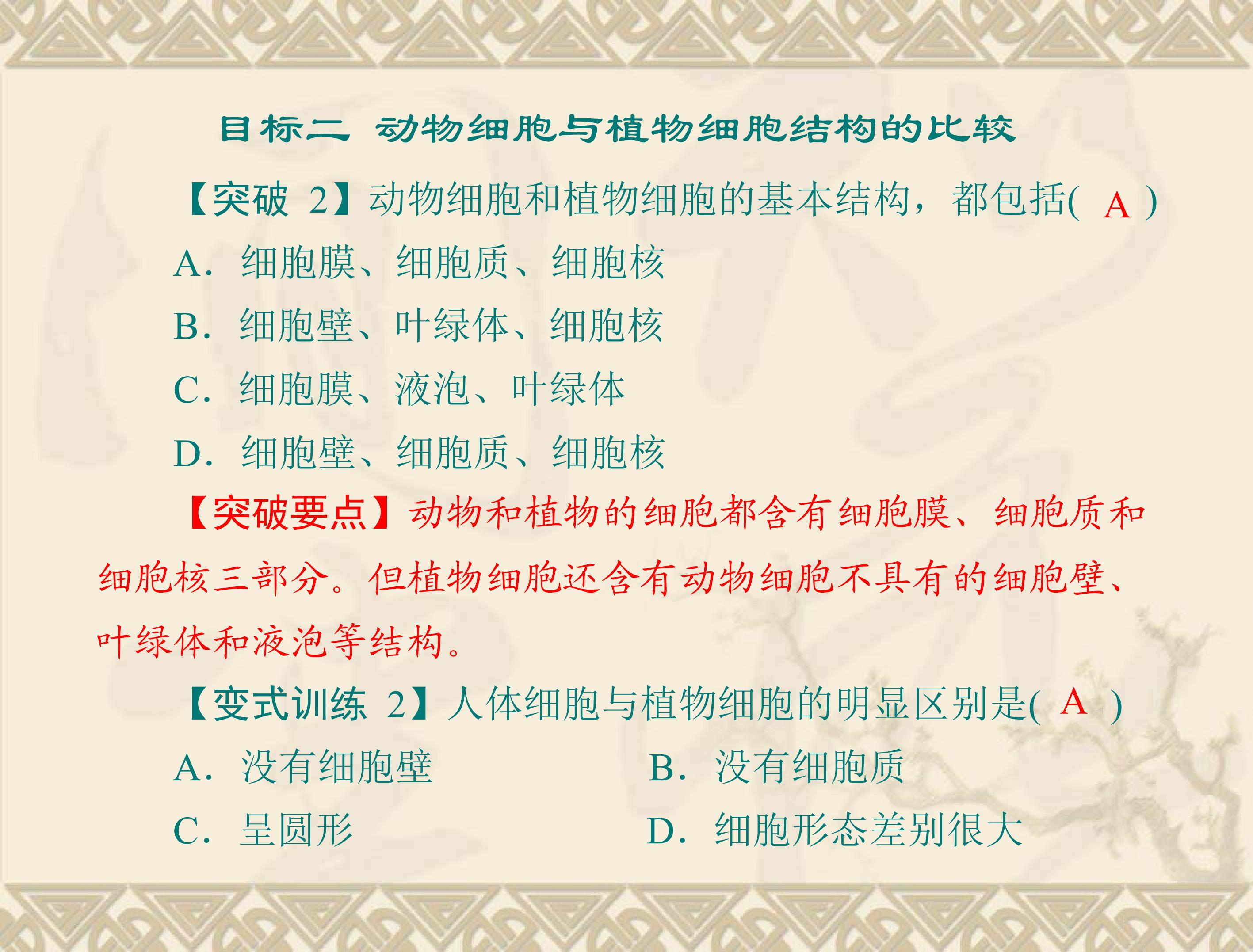 目标二 动物细胞与植物细胞结构的比较

【突破2】动物细胞和植物细胞的基本结构，都包括( A )

A.细胞膜、细胞质、细胞核

B.细胞壁、叶绿体、细胞核

C.细胞膜、液泡、叶绿体

D.细胞壁、细胞质、细胞核

【突破要点】动物和植物的细胞都含有细胞膜、细胞质和细胞核三部分。但植物细胞还含有动物细胞不具有的细胞壁、叶绿体和液泡等结构。

【变式训练2】人体细胞与植物细胞的明显区别是( A )

A.没有细胞壁 B.没有细胞质

C.呈圆形 D.细胞形态差别很大